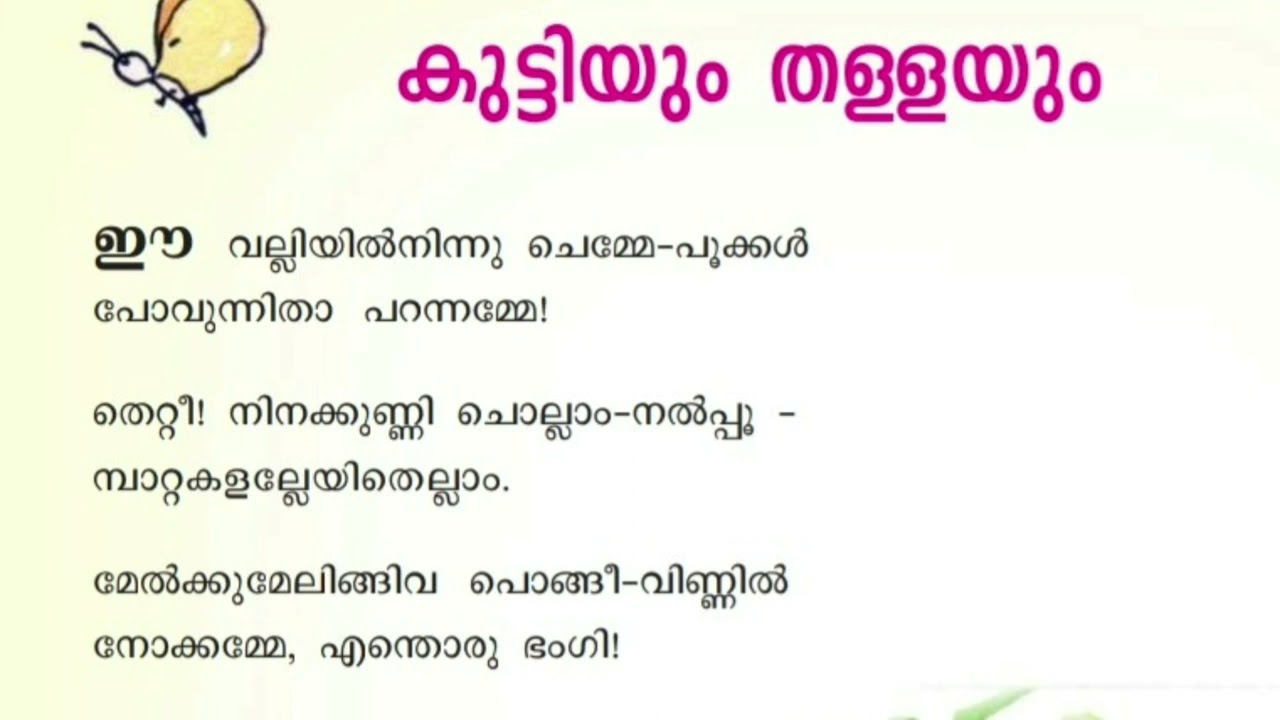 കുട്ടിയും തള്ളയും

ഈ വല്ലിയിൽനിന്നു ചെമ്മേ-പൂക്കൾ
പോവുന്നിതാ പറന്നമ്മേ!

തെറ്റീ! നിനക്കുണ്ണി ചൊല്ലാം-നൽപ്പൂ -
മ്പാറ്റകളല്ലേയിതെല്ലാം.

മേൽക്കുമേലിങ്ങിവ പൊങ്ങീ-വിണ്ണിൽ
നോക്കമ്മേ, എന്തൊരു ഭംഗി!